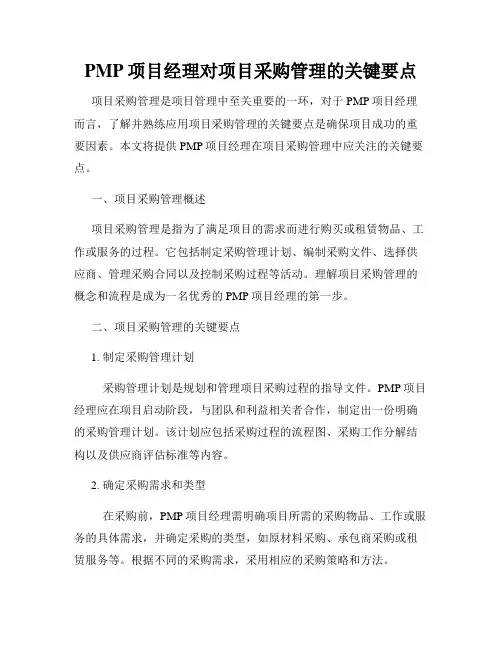 PMP 项目经理对项目采购管理的关键要点

项目采购管理是项目管理中至关重要的一环，对于 PMP 项目经理而言，了解并熟练应用项目采购管理的关键要点是确保项目成功的重要因素。本文将提供 PMP 项目经理在项目采购管理中应关注的关键要点。

一、项目采购管理概述

项目采购管理是指为了满足项目的需求而进行购买或租赁物品、工作或服务的过程。它包括制定采购管理计划、编制采购文件、选择供应商、管理采购合同以及控制采购过程等活动。理解项目采购管理的概念和流程是成为一名优秀的 PMP 项目经理的第一步。

二、项目采购管理的关键要点

1. 制定采购管理计划

采购管理计划是规划和管理项目采购过程的指导文件。PMP 项目经理应在项目启动阶段，与团队和利益相关者合作，制定出一份明确的采购管理计划。该计划应包括采购过程的流程图、采购工作分解结构以及供应商评估标准等内容。

2. 确定采购需求和类型

在采购前，PMP 项目经理需明确项目所需的采购物品、工作或服务的具体需求，并确定采购的类型，如原材料采购、承包商采购或租赁服务等。根据不同的采购需求，采用相应的采购策略和方法。